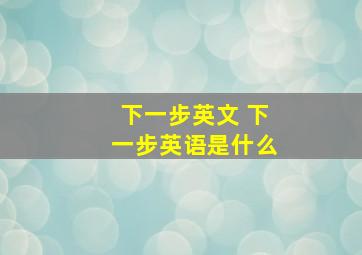 下一步英文 下一步英语是什么